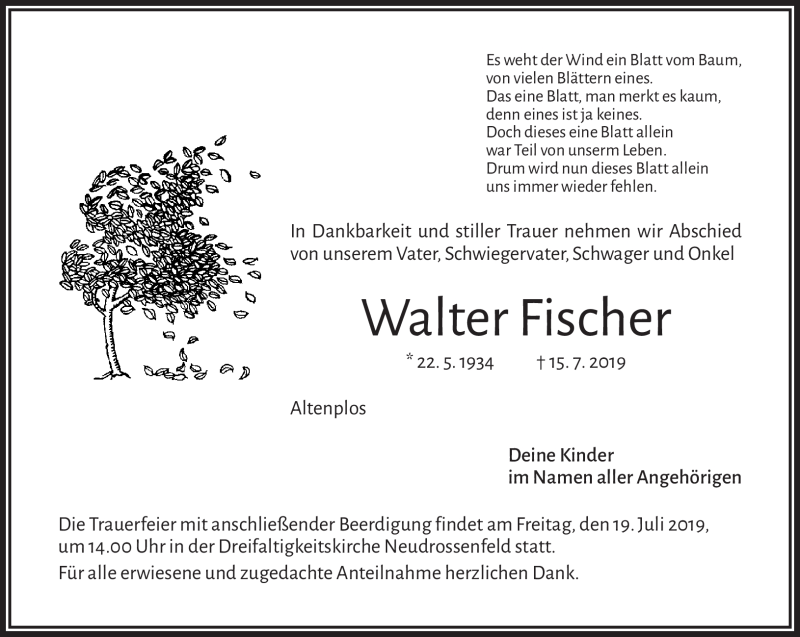 Es weht der Wind ein Blatt vom Baum,
von vielen Blättern eines.
Das eine Blatt, man merkt es kaum,
denn eines ist ja keines.
Doch dieses eine Blatt allein
war Teil von unserm Leben.
Drum wird nun dieses Blatt allein
uns immer wieder fehlen.

In Dankbarkeit und stiller Trauer nehmen wir Abschied von unserem Vater, Schwiegervater, Schwager und Onkel

Walter Fischer

* 22. 5. 1934 † 15. 7. 2019

Altenplos

Deine Kinder
im Namen aller Angehörigen

Die Trauerfeier mit anschließender Beerdigung findet am Freitag, den 19. Juli 2019, um 14.00 Uhr in der Dreifaltigkeitskirche Neudrossenfeld statt.

Für alle erwiesene und zugedachte Anteilnahme herzlichen Dank.